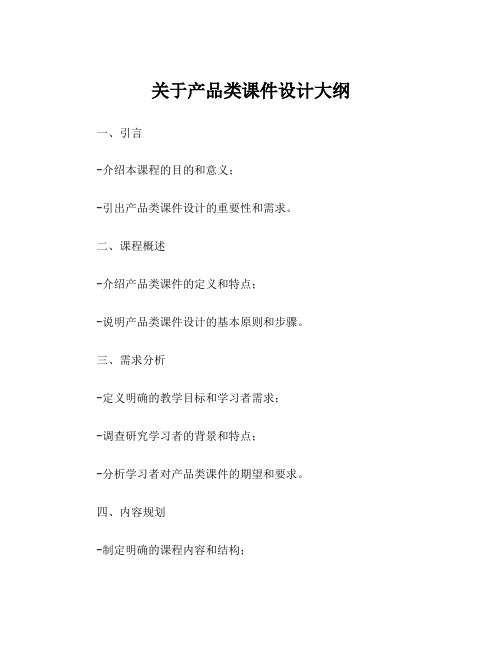 关于产品类课件设计大纲

一、引言

-介绍本课程的目的和意义；

-引出产品类课件设计的重要性和需求。

二、课程概述

-介绍产品类课件的定义和特点；

-说明产品类课件设计的基本原则和步骤。

三、需求分析

-定义明确的教学目标和学习者需求；

-调查研究学习者的背景和特点；

-分析学习者对产品类课件的期望和要求。

四、内容规划

-制定明确的课程内容和结构；